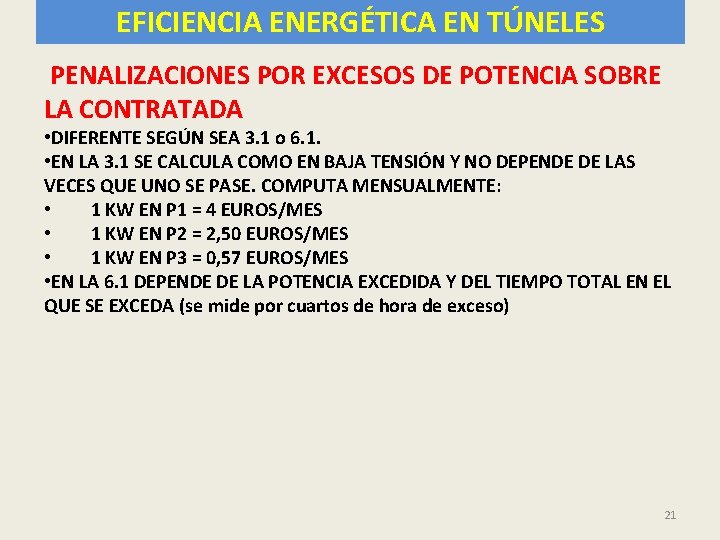 EFICIENCIA ENERGÉTICA EN TÚNELES

PENALIZACIONES POR EXCESOS DE POTENCIA SOBRE LA CONTRATADA

• DIFERENTE SEGÚN SEA 3.1 o 6.1.

• EN LA 3.1 SE CALCULA COMO EN BAJA TENSIÓN Y NO DEPENDE DE LAS VECES QUE UNO SE PASE. COMPUTA MENSUALMENTE:

• 1 KW EN P1 = 4 EUROS/MES
• 1 KW EN P2 = 2,50 EUROS/MES
• 1 KW EN P3 = 0,57 EUROS/MES

• EN LA 6.1 DEPENDE DE LA POTENCIA EXCEDIDA Y DEL TIEMPO TOTAL EN EL QUE SE EXCEDA (se mide por cuartos de hora de exceso)

21